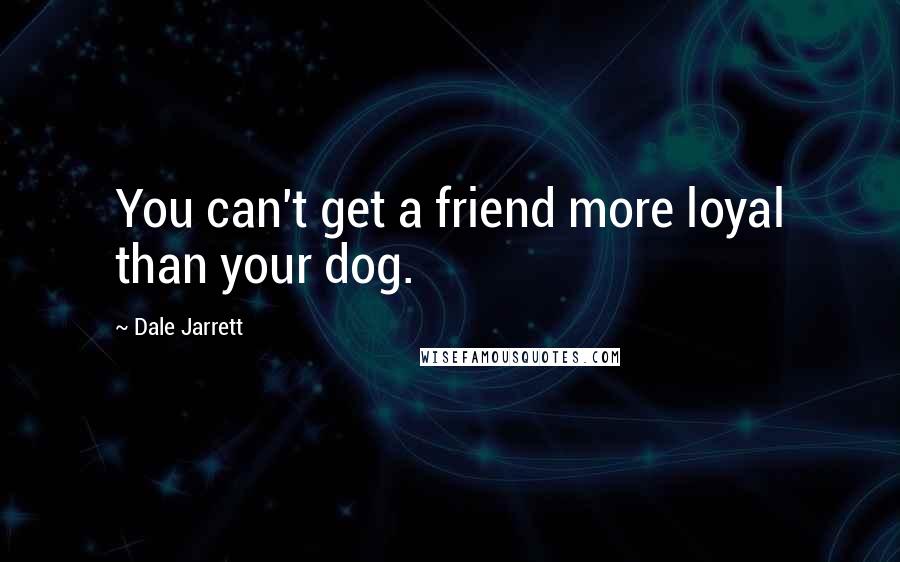 You can't get a friend more loyal than your dog.

~ Dale Jarrett

WISEFAMOUSQUOTES.COM